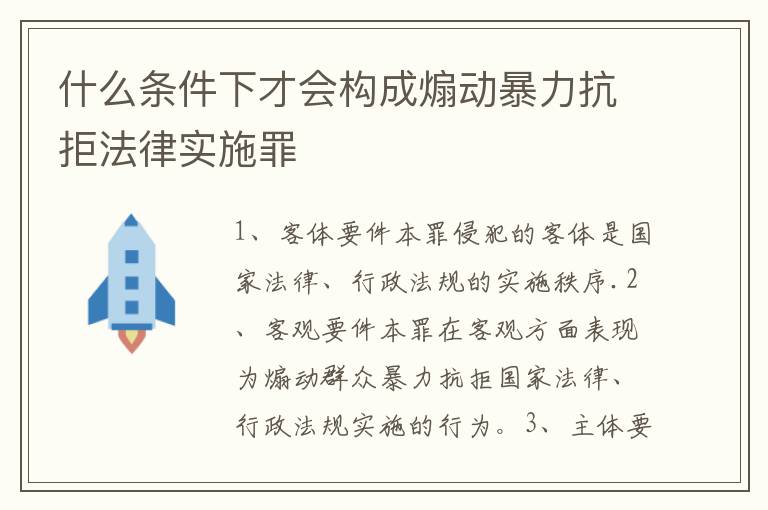 什么条件下才会构成煽动暴力抗拒法律实施罪

1、客体要件本罪侵犯的客体是国家法律、行政法规的实施秩序.2、客观要件本罪在客观方面表现为煽动群众暴力抗拒国家法律、行政法规实施的行为。3、主体要